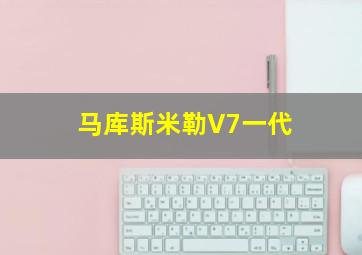 马库斯米勒V7一代